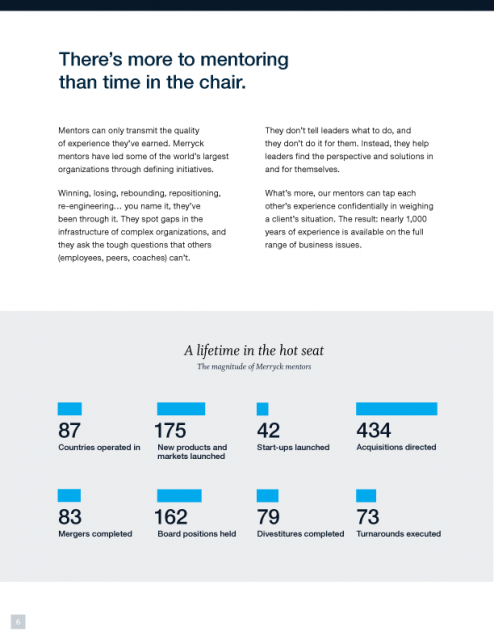 There's more to mentoring than time in the chair.

Mentors can only transmit the quality of experience they've earned. Merryck mentors have led some of the world's largest organizations through defining initiatives.

Winning, losing, rebounding, repositioning, re-engineering… you name it, they've been through it. They spot gaps in the infrastructure of complex organizations, and they ask the tough questions that others (employees, peers, coaches) can't.

They don't tell leaders what to do, and they don't do it for them. Instead, they help leaders find the perspective and solutions in and for themselves.

What's more, our mentors can tap each other's experience confidentially in weighing a client's situation. The result: nearly 1,000 years of experience is available on the full range of business issues.

A lifetime in the hot seat
The magnitude of Merryck mentors

87
Countries operated in

175
New products and markets launched

42
Start-ups launched

434
Acquisitions directed

83
Mergers completed

162
Board positions held

79
Divestitures completed

73
Turnarounds executed

6